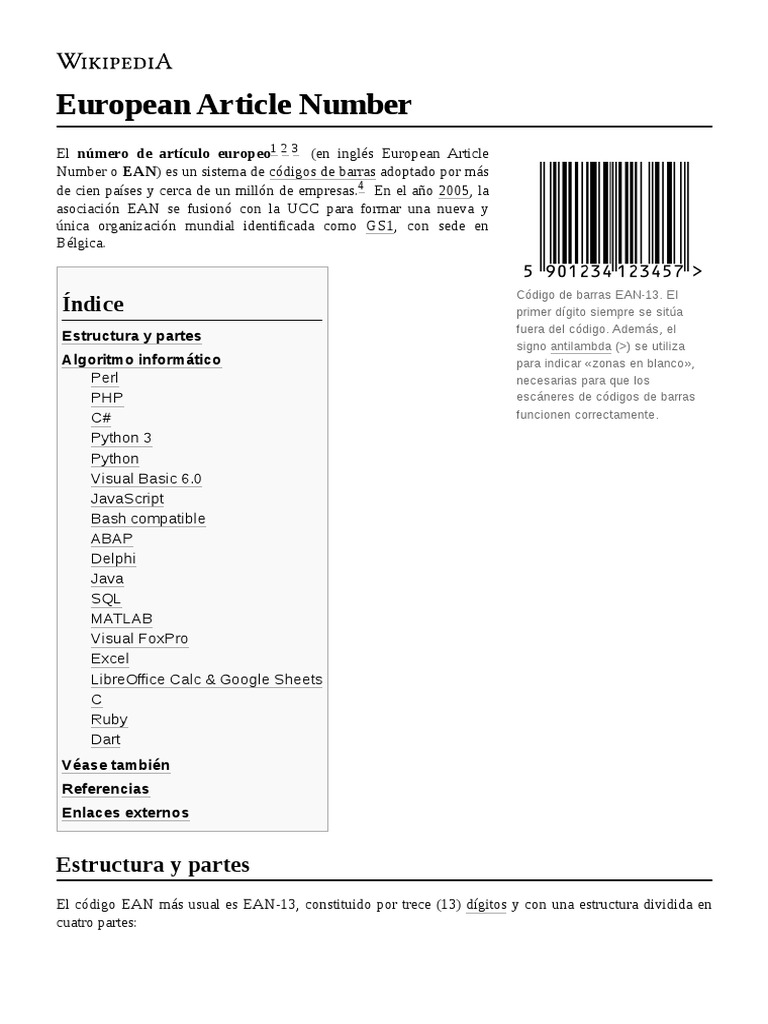 WIKIPEDIA

European Article Number

El número de artículo europeo$^{1\ 2\ 3}$ (en inglés European Article Number o EAN) es un sistema de códigos de barras adoptado por más de cien países y cerca de un millón de empresas.$^{4}$ En el año 2005, la asociación EAN se fusionó con la UCC para formar una nueva y única organización mundial identificada como GS1, con sede en Bélgica.

5 901234 123457 >

Código de barras EAN-13. El primer dígito siempre se sitúa fuera del código. Además, el signo antilambda (>) se utiliza para indicar «zonas en blanco», necesarias para que los escáneres de códigos de barras funcionen correctamente.

Índice
Estructura y partes
Algoritmo informático
Perl
PHP
C#
Python 3
Python
Visual Basic 6.0
JavaScript
Bash compatible
ABAP
Delphi
Java
SQL
MATLAB
Visual FoxPro
Excel
LibreOffice Calc & Google Sheets
C
Ruby
Dart
Véase también
Referencias
Enlaces externos

Estructura y partes

El código EAN más usual es EAN-13, constituido por trece (13) dígitos y con una estructura dividida en cuatro partes: